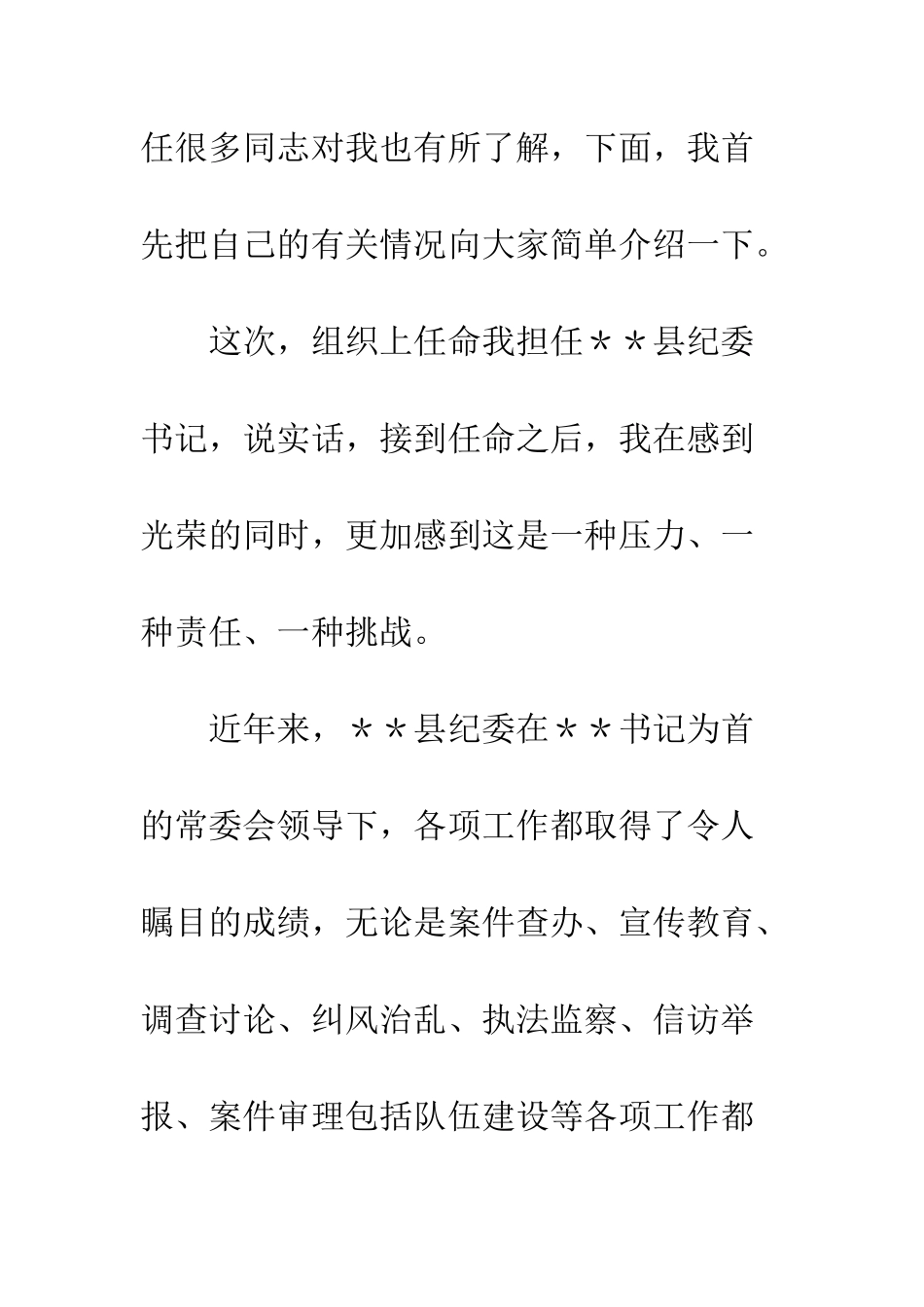 任很多同志对我也有所了解，下面，我首先把自己的有关情况向大家简单介绍一下。

这次，组织上任命我担任＊＊县纪委书记，说实话，接到任命之后，我在感到光荣的同时，更加感到这是一种压力、一种责任、一种挑战。

近年来，＊＊县纪委在＊＊书记为首的常委会领导下，各项工作都取得了令人瞩目的成绩，无论是案件查办、宣传教育、调查讨论、纠风治乱、执法监察、信访举报、案件审理包括队伍建设等各项工作都